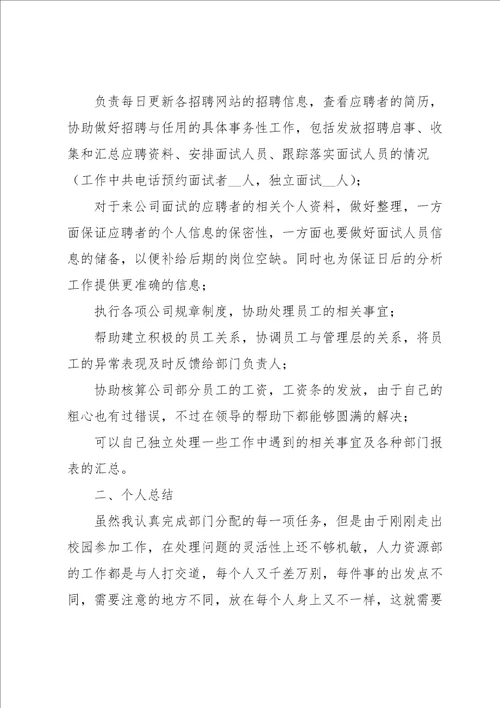 负责每日更新各招聘网站的招聘信息，查看应聘者的简历，协助做好招聘与任用的具体事务性工作，包括发放招聘启事、收集和汇总应聘资料、安排面试人员、跟踪落实面试人员的情况（工作中共电话预约面试者__人，独立面试__人）；

对于来公司面试的应聘者的相关个人资料，做好整理，一方面保证应聘者的个人信息的保密性，一方面也要做好面试人员信息的储备，以便补给后期的岗位空缺。同时也为保证日后的分析工作提供更准确的信息；

执行各项公司规章制度，协助处理员工的相关事宜；

帮助建立积极的员工关系，协调员工与管理层的关系，将员工的异常表现及时反馈给部门负责人；

协助核算公司部分员工的工资，工资条的发放，由于自己的粗心也有过错误，不过在领导的帮助下都能够圆满的解决；

可以自己独立处理一些工作中遇到的相关事宜及各种部门报表的汇总。

二、个人总结

虽然我认真完成部门分配的每一项任务，但是由于刚刚走出校园参加工作，在处理问题的灵活性上还不够机敏，人力资源部的工作都是与人打交道，每个人又千差万别，每件事的出发点不同，需要注意的地方不同，放在每个人身上又不一样，这就需要